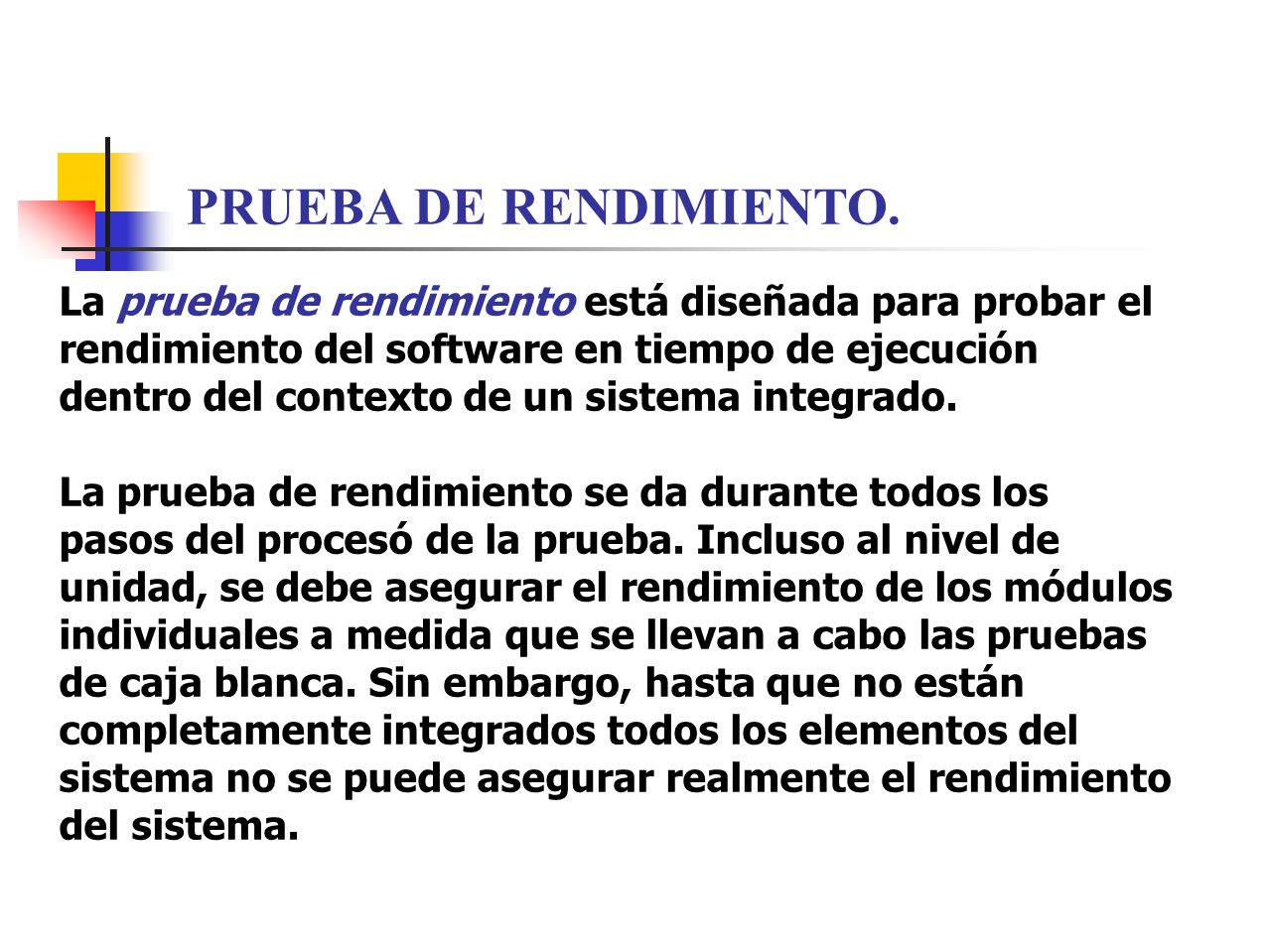 PRUEBA DE RENDIMIENTO.

La prueba de rendimiento está diseñada para probar el rendimiento del software en tiempo de ejecución dentro del contexto de un sistema integrado.

La prueba de rendimiento se da durante todos los pasos del procesó de la prueba. Incluso al nivel de unidad, se debe asegurar el rendimiento de los módulos individuales a medida que se llevan a cabo las pruebas de caja blanca. Sin embargo, hasta que no están completamente integrados todos los elementos del sistema no se puede asegurar realmente el rendimiento del sistema.